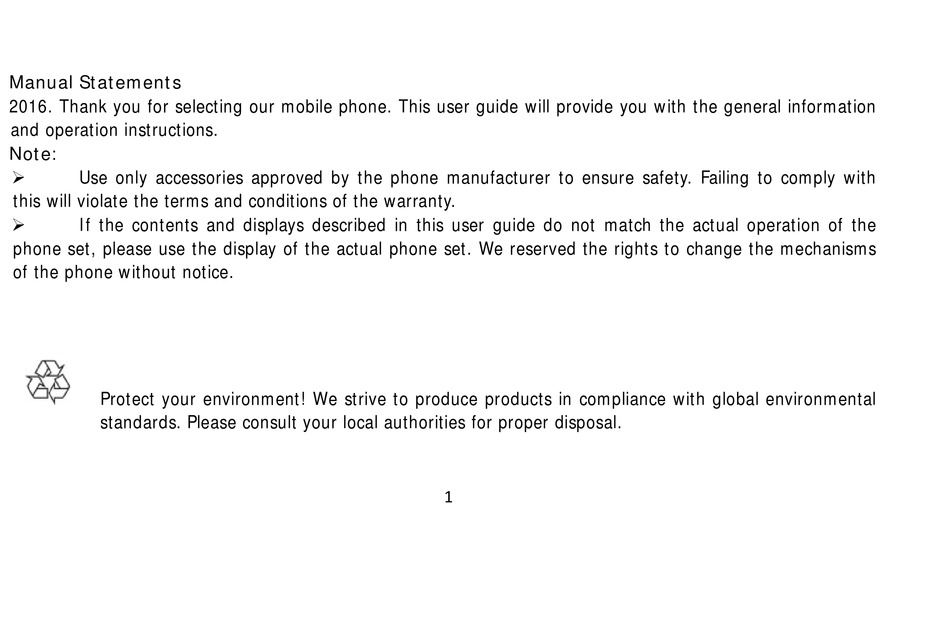 Manual Statements
2016. Thank you for selecting our mobile phone. This user guide will provide you with the general information and operation instructions.
Note:
➢ Use only accessories approved by the phone manufacturer to ensure safety. Failing to comply with this will violate the terms and conditions of the warranty.
➢ If the contents and displays described in this user guide do not match the actual operation of the phone set, please use the display of the actual phone set. We reserved the rights to change the mechanisms of the phone without notice.

Protect your environment! We strive to produce products in compliance with global environmental standards. Please consult your local authorities for proper disposal.

1